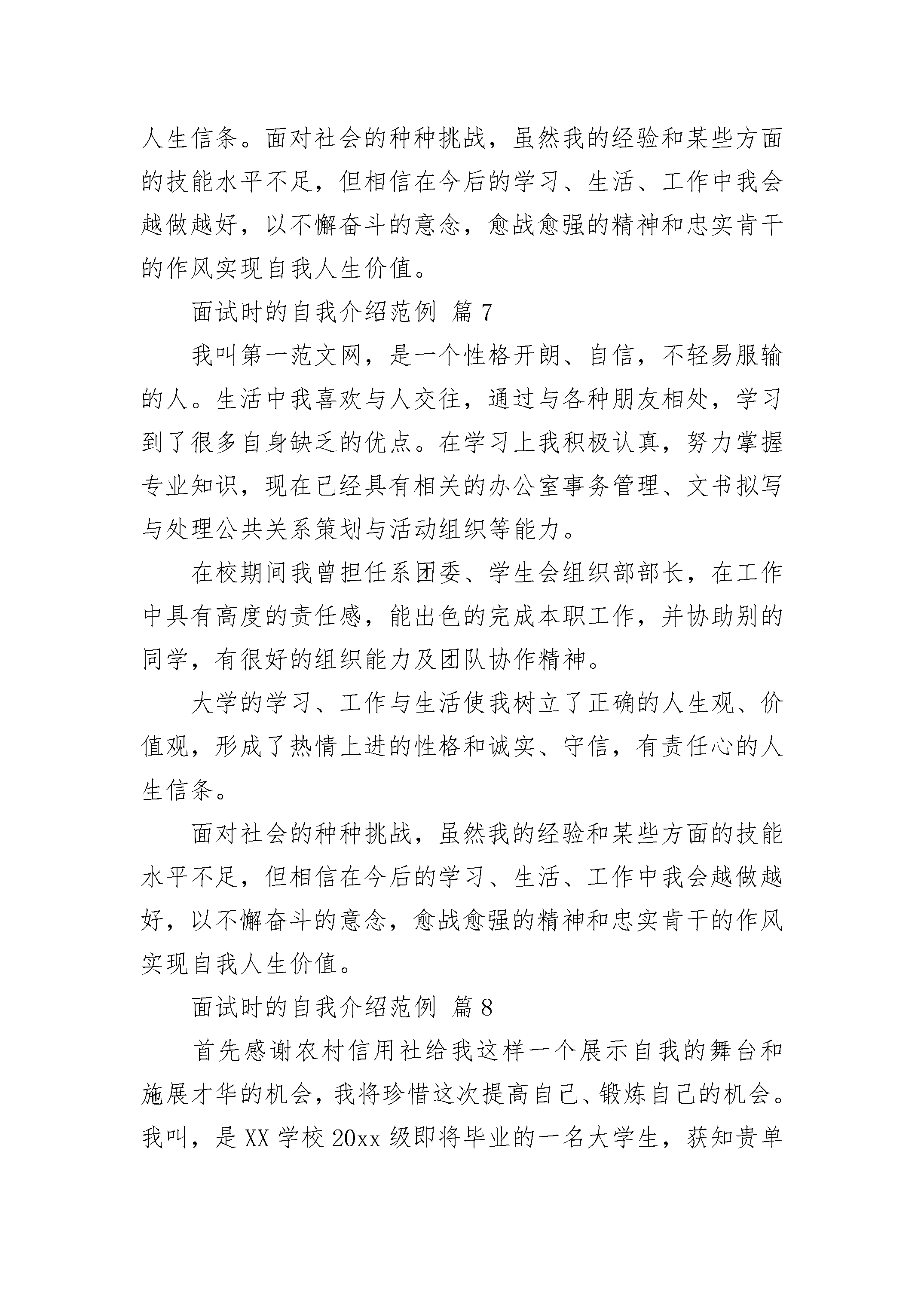 人生信条。面对社会的种种挑战，虽然我的经验和某些方面的技能水平不足，但相信在今后的学习、生活、工作中我会越做越好，以不懈奋斗的意念，愈战愈强的精神和忠实肯干的作风实现自我人生价值。

面试时的自我介绍范例 篇7

我叫第一范文网，是一个性格开朗、自信，不轻易服输的人。生活中我喜欢与人交往，通过与各种朋友相处，学习到了很多自身缺乏的优点。在学习上我积极认真，努力掌握专业知识，现在已经具有相关的办公室事务管理、文书拟写与处理公共关系策划与活动组织等能力。

在校期间我曾担任系团委、学生会组织部部长，在工作中具有高度的责任感，能出色的完成本职工作，并协助别的同学，有很好的组织能力及团队协作精神。

大学的学习、工作与生活使我树立了正确的人生观、价值观，形成了热情上进的性格和诚实、守信，有责任心的人生信条。

面对社会的种种挑战，虽然我的经验和某些方面的技能水平不足，但相信在今后的学习、生活、工作中我会越做越好，以不懈奋斗的意念，愈战愈强的精神和忠实肯干的作风实现自我人生价值。

面试时的自我介绍范例 篇8

首先感谢农村信用社给我这样一个展示自我的舞台和施展才华的机会，我将珍惜这次提高自己、锻炼自己的机会。我叫，是XX学校20xx级即将毕业的一名大学生，获知贵单